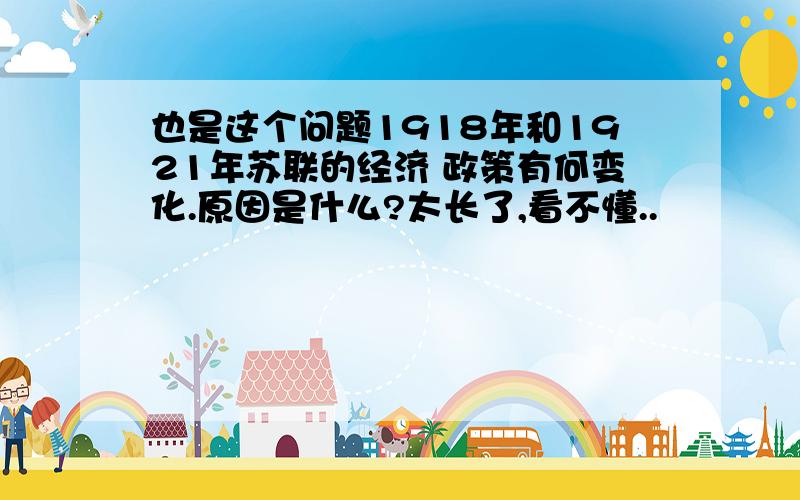 也是这个问题1918年和1921年苏联的经济 政策有何变化.原因是什么?太长了,看不懂..